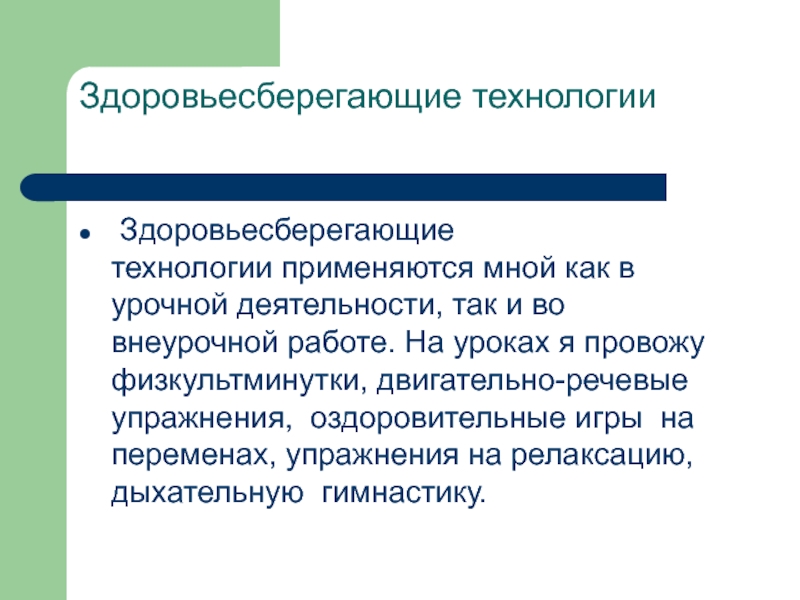 Здоровьесберегающие технологии

● Здоровьесберегающие технологии применяются мной как в урочной деятельности, так и во внеурочной работе. На уроках я провожу физкультминутки, двигательно-речевые упражнения, оздоровительные игры на переменах, упражнения на релаксацию, дыхательную гимнастику.